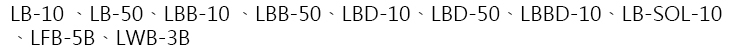 LB-10 、LB-50、LBB-10 、LBB-50、LBD-10、LBD-50、LBBD-10、LB-SOL-10 、LFB-5B、LWB-3B